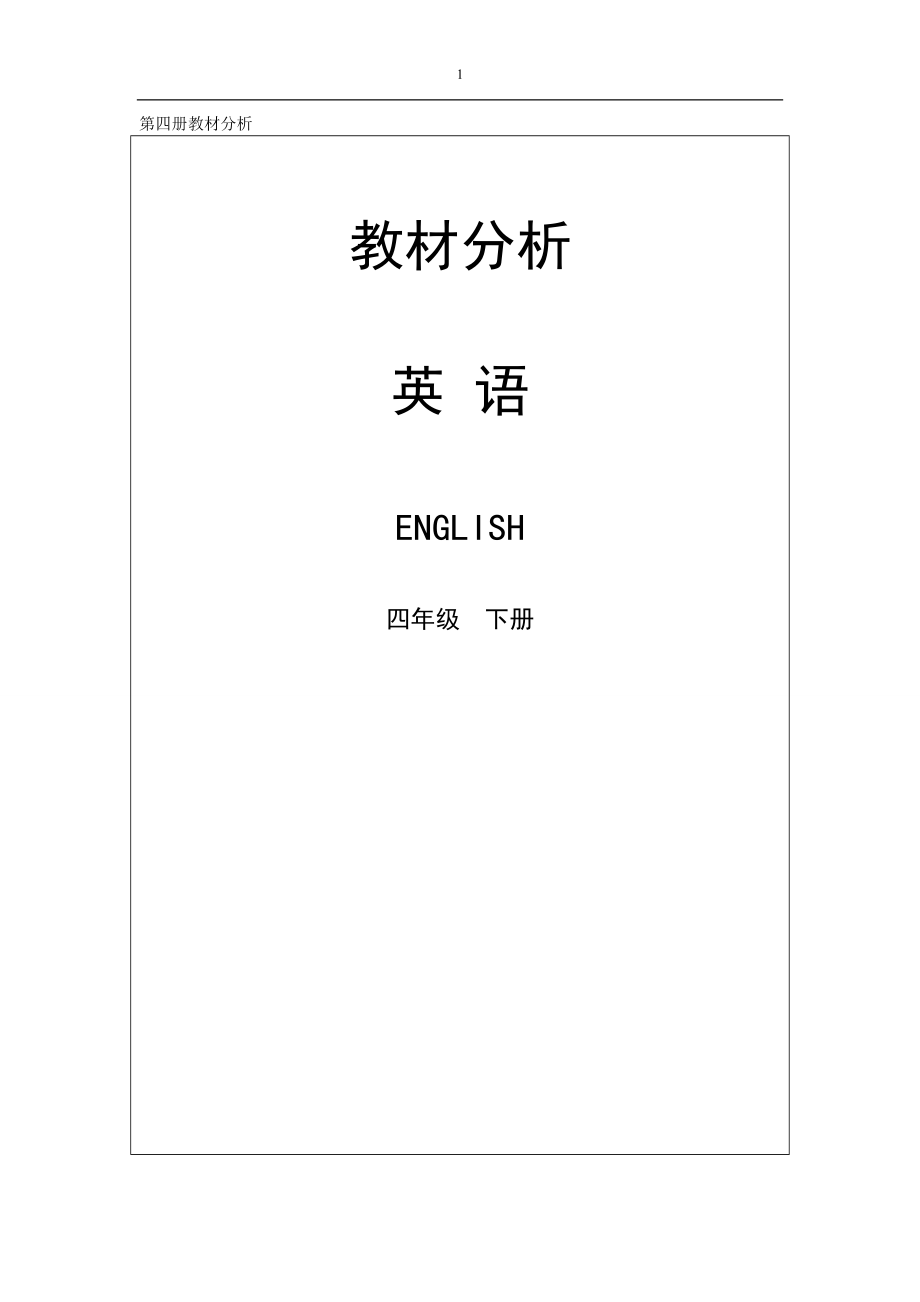 1

第四册教材分析

教材分析

英 语

ENGLISH

四年级 下册